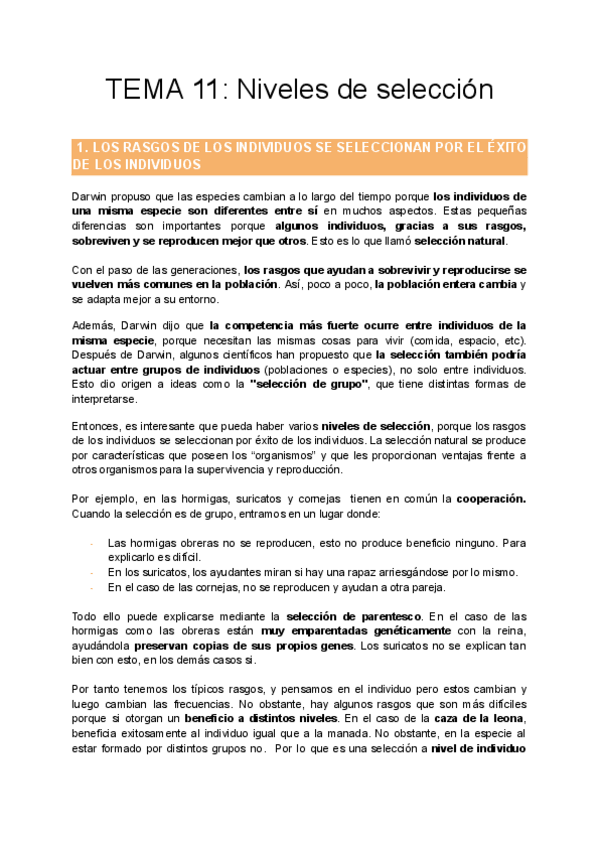 TEMA 11: Niveles de selección

1. LOS RASGOS DE LOS INDIVIDUOS SE SELECCIONAN POR EL ÉXITO DE LOS INDIVIDUOS

Darwin propuso que las especies cambian a lo largo del tiempo porque los individuos de una misma especie son diferentes entre sí en muchos aspectos. Estas pequeñas diferencias son importantes porque algunos individuos, gracias a sus rasgos, sobreviven y se reproducen mejor que otros. Esto es lo que llamó selección natural.

Con el paso de las generaciones, los rasgos que ayudan a sobrevivir y reproducirse se vuelven más comunes en la población. Así, poco a poco, la población entera cambia y se adapta mejor a su entorno.

Además, Darwin dijo que la competencia más fuerte ocurre entre individuos de la misma especie, porque necesitan las mismas cosas para vivir (comida, espacio, etc). Después de Darwin, algunos científicos han propuesto que la selección también podría actuar entre grupos de individuos (poblaciones o especies), no solo entre individuos. Esto dio origen a ideas como la "selección de grupo", que tiene distintas formas de interpretarse.

Entonces, es interesante que pueda haber varios niveles de selección, porque los rasgos de los individuos se seleccionan por éxito de los individuos. La selección natural se produce por características que poseen los “organismos” y que les proporcionan ventajas frente a otros organismos para la supervivencia y reproducción.

Por ejemplo, en las hormigas, suricatos y cornejas tienen en común la cooperación. Cuando la selección es de grupo, entramos en un lugar donde:

- Las hormigas obreras no se reproducen, esto no produce beneficio ninguno. Para explicarlo es difícil.
- En los suricatos, los ayudantes miran si hay una rapaz arriesgándose por lo mismo.
- En el caso de las cornejas, no se reproducen y ayudan a otra pareja.

Todo ello puede explicarse mediante la selección de parentesco. En el caso de las hormigas como las obreras están muy emparentadas genéticamente con la reina, ayudándola preservan copias de sus propios genes. Los suricatos no se explican tan bien con esto, en los demás casos si.

Por tanto tenemos los típicos rasgos, y pensamos en el individuo pero estos cambian y luego cambian las frecuencias. No obstante, hay algunos rasgos que son más difíciles porque si otorgan un beneficio a distintos niveles. En el caso de la caza de la leona, beneficia exitosamente al individuo igual que a la manada. No obstante, en la especie al estar formado por distintos grupos no. Por lo que es una selección a nivel de individuo